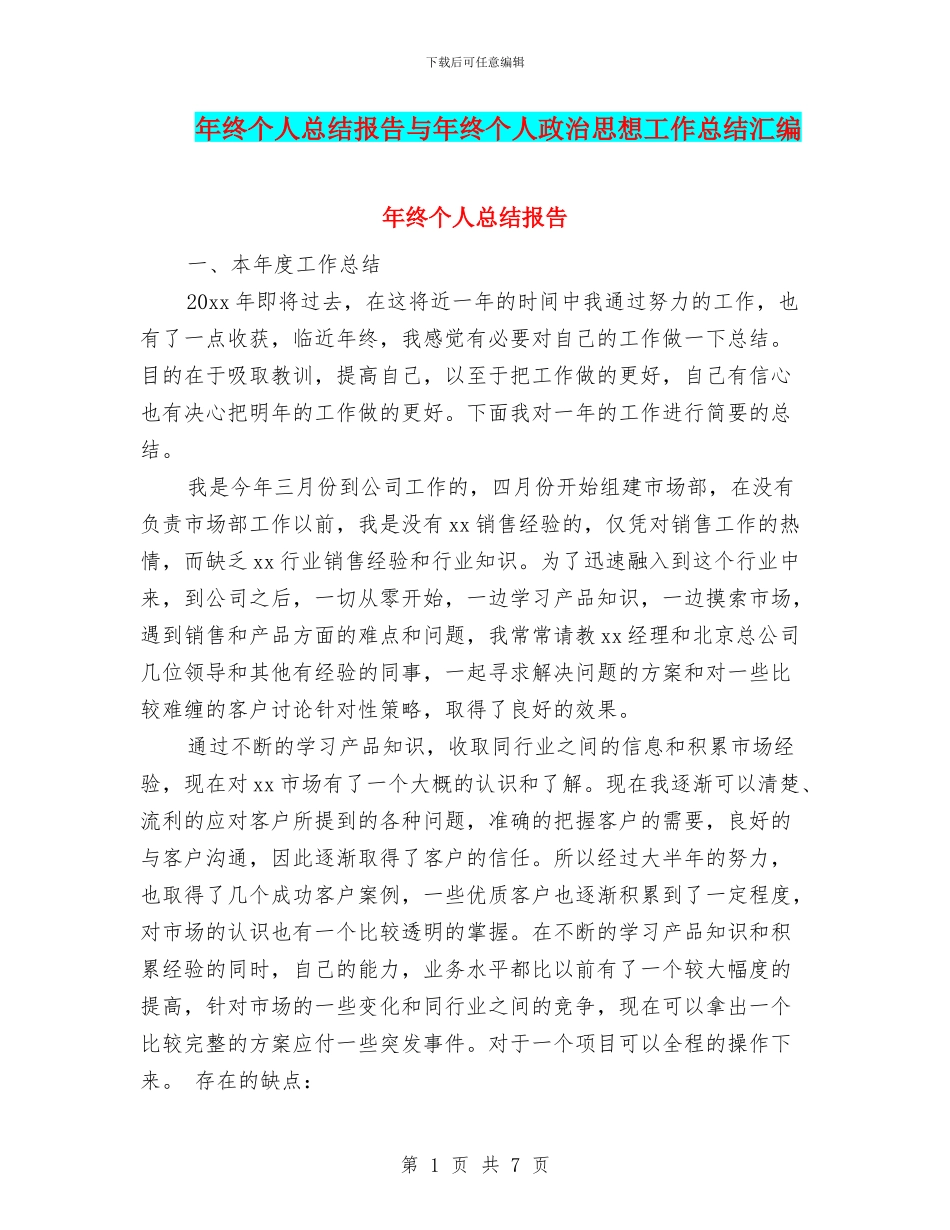 下载后可任意编辑

年终个人总结报告与年终个人政治思想工作总结汇编

年终个人总结报告

一、本年度工作总结

20xx 年即将过去，在这将近一年的时间中我通过努力的工作，也有了一点收获，临近年终，我感觉有必要对自己的工作做一下总结。目的在于吸取教训，提高自己，以至于把工作做的更好，自己有信心也有决心把明年的工作做的更好。下面我对一年的工作进行简要的总结。

我是今年三月份到公司工作的，四月份开始组建市场部，在没有负责市场部工作以前，我是没有 xx 销售经验的，仅凭对销售工作的热情，而缺乏 xx 行业销售经验和行业知识。为了迅速融入到这个行业中来，到公司之后，一切从零开始，一边学习产品知识，一边摸索市场，遇到销售和产品方面的难点和问题，我常常请教 xx 经理和北京总公司几位领导和其他有经验的同事，一起寻求解决问题的方案和对一些比较难缠的客户讨论针对性策略，取得了良好的效果。

通过不断的学习产品知识，收取同行业之间的信息和积累市场经验，现在对 xx 市场有了一个大概的认识和了解。现在我逐渐可以清楚、流利的应对客户所提到的各种问题，准确的把握客户的需要，良好的与客户沟通，因此逐渐取得了客户的信任。所以经过大半年的努力，也取得了几个成功客户案例，一些优质客户也逐渐积累到了一定程度，对市场的认识也有一个比较透明的掌握。在不断的学习产品知识和积累经验的同时，自己的能力，业务水平都比以前有了一个较大幅度的提高，针对市场的一些变化和同行业之间的竞争，现在可以拿出一个比较完整的方案应付一些突发事件。对于一个项目可以全程的操作下来。 存在的缺点：

第 1 页 共 7 页